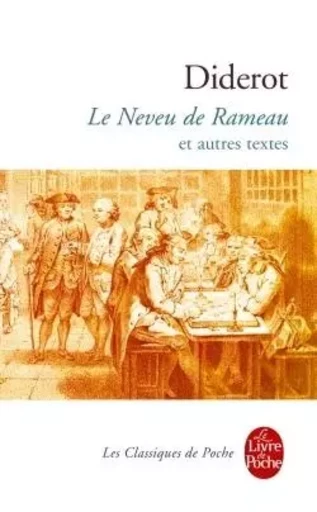 Diderot

Le Neveu de Rameau

et autres textes

Les Classiques de Poche

Le Livre de Poche